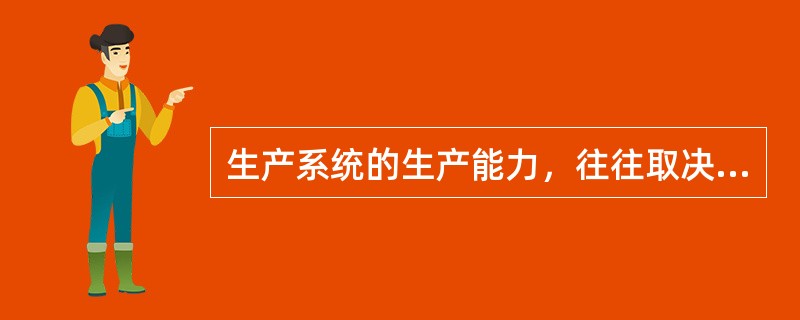 生产系统的生产能力，往往取决...